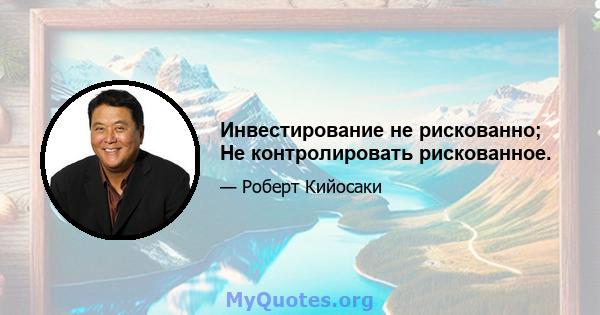 Инвестирование не рискованно;
Не контролировать рискованное.

— Роберт Кийосаки

MyQuotes.org